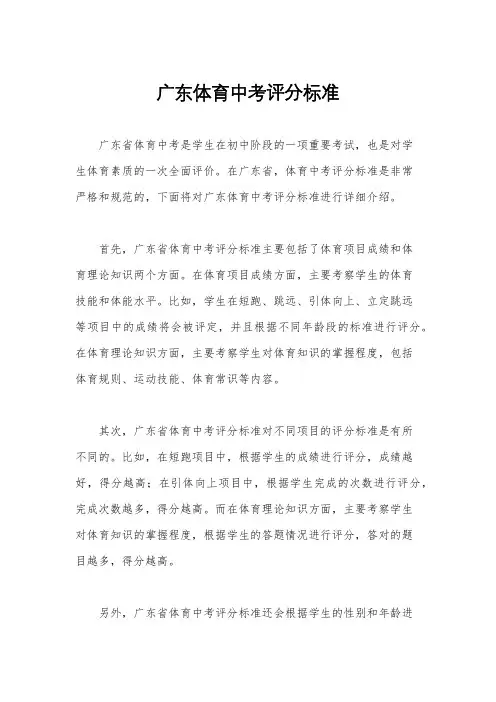 广东体育中考评分标准

广东省体育中考是学生在初中阶段的一项重要考试，也是对学生体育素质的一次全面评价。在广东省，体育中考评分标准是非常严格和规范的，下面将对广东体育中考评分标准进行详细介绍。

首先，广东省体育中考评分标准主要包括了体育项目成绩和体育理论知识两个方面。在体育项目成绩方面，主要考察学生的体育技能和体能水平。比如，学生在短跑、跳远、引体向上、立定跳远等项目中的成绩将会被评定，并且根据不同年龄段的标准进行评分。在体育理论知识方面，主要考察学生对体育知识的掌握程度，包括体育规则、运动技能、体育常识等内容。

其次，广东省体育中考评分标准对不同项目的评分标准是有所不同的。比如，在短跑项目中，根据学生的成绩进行评分，成绩越好，得分越高；在引体向上项目中，根据学生完成的次数进行评分，完成次数越多，得分越高。而在体育理论知识方面，主要考察学生对体育知识的掌握程度，根据学生的答题情况进行评分，答对的题目越多，得分越高。

另外，广东省体育中考评分标准还会根据学生的性别和年龄进